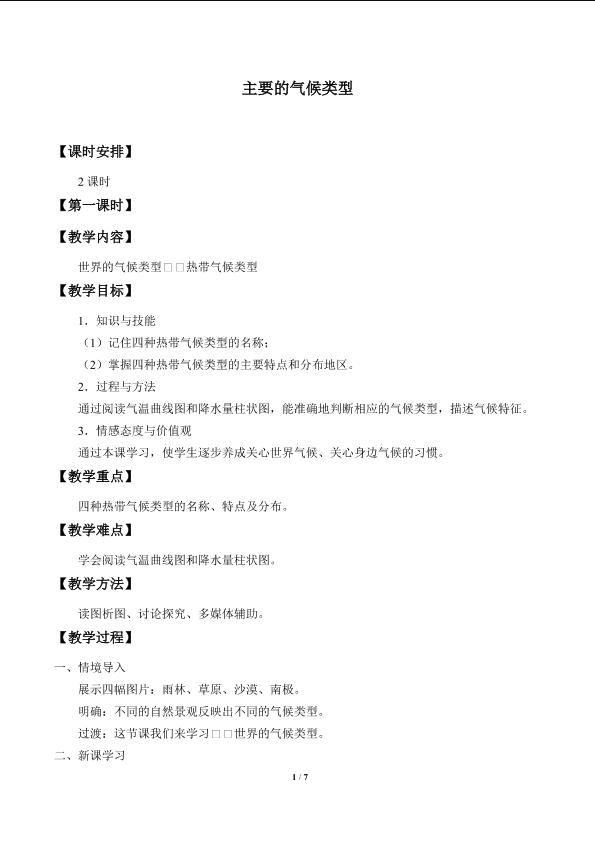 主要的气候类型

【课时安排】

2课时

【第一课时】

【教学内容】

世界的气候类型□□热带气候类型

【教学目标】

1．知识与技能

（1）记住四种热带气候类型的名称；

（2）掌握四种热带气候类型的主要特点和分布地区。

2．过程与方法

通过阅读气温曲线图和降水量柱状图，能准确地判断相应的气候类型，描述气候特征。

3．情感态度与价值观

通过本课学习，使学生逐步养成关心世界气候、关心身边气候的习惯。

【教学重点】

四种热带气候类型的名称、特点及分布。

【教学难点】

学会阅读气温曲线图和降水量柱状图。

【教学方法】

读图析图、讨论探究、多媒体辅助。

【教学过程】

一、情境导入

展示四幅图片：雨林、草原、沙漠、南极。

明确：不同的自然景观反映出不同的气候类型。

过渡：这节课我们来学习□□世界的气候类型。

二、新课学习

1 / 7